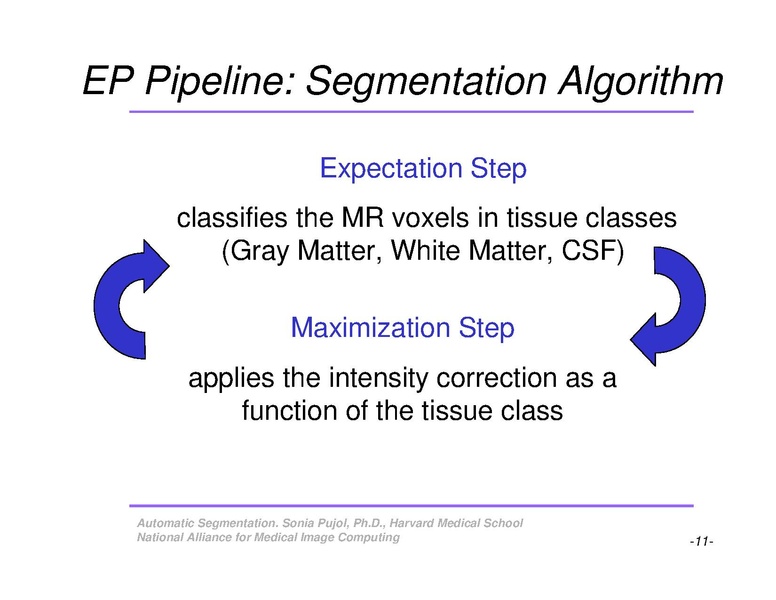 EP Pipeline: Segmentation Algorithm

Expectation Step

classifies the MR voxels in tissue classes (Gray Matter, White Matter, CSF)

Maximization Step

applies the intensity correction as a function of the tissue class

Automatic Segmentation. Sonia Pujol, Ph.D., Harvard Medical School
National Alliance for Medical Image Computing

-11-